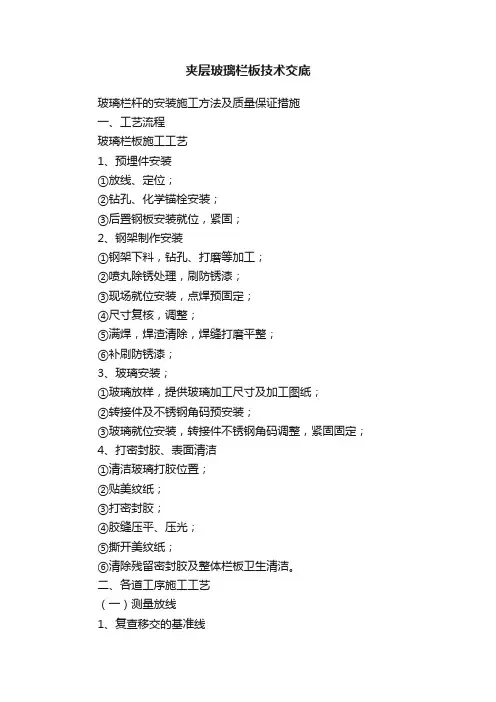 夹层玻璃栏板技术交底

玻璃栏杆的安装施工方法及质量保证措施
一、工艺流程
玻璃栏板施工工艺
1、预埋件安装
①放线、定位；
②钻孔、化学锚栓安装；
③后置钢板安装就位，紧固；
2、钢架制作安装
①钢架下料，钻孔、打磨等加工；
②喷丸除锈处理，刷防锈漆；
③现场就位安装，点焊预固定；
④尺寸复核，调整；
⑤满焊，焊渣清除，焊缝打磨平整；
⑥补刷防锈漆；
3、玻璃安装；
①玻璃放样，提供玻璃加工尺寸及加工图纸；
②转接件及不锈钢角码预安装；
③玻璃就位安装，转接件不锈钢角码调整，紧固固定；
4、打密封胶、表面清洁
①清洁玻璃打胶位置；
②贴美纹纸；
③打密封胶；
④胶缝压平、压光；
⑤撕开美纹纸；
⑥清除残留密封胶及整体栏板卫生清洁。
二、各道工序施工工艺
（一）测量放线
1、复查移交的基准线